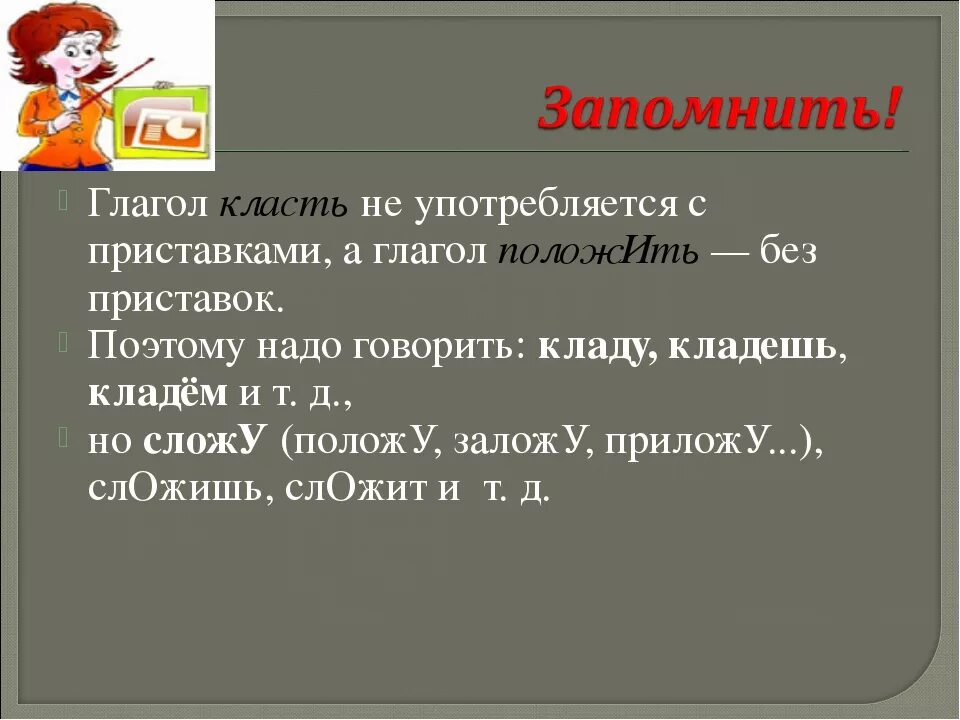 Запомнить!

Глагол класть не употребляется с приставками, а глагол положИть — без приставок.

Поэтому надо говорить: кладу, кладешь, кладём и т. д.,

но сложУ (положУ, заложУ, приложУ...), слОжишь, слОжит и т. д.